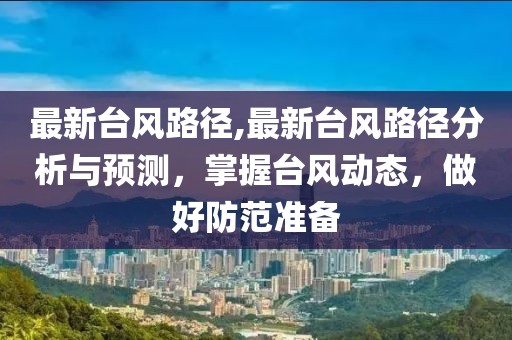 最新台风路径,最新台风路径分析与预测，掌握台风动态，做好防范准备